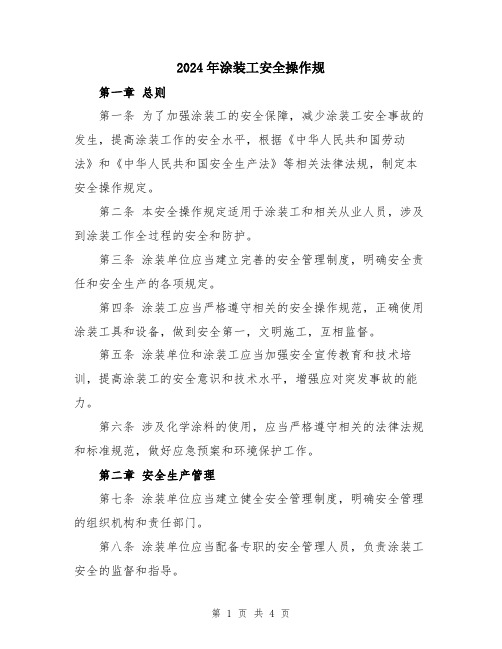 2024年涂装工安全操作规

第一章 总则

第一条 为了加强涂装工的安全保障，减少涂装工安全事故的发生，提高涂装工作的安全水平，根据《中华人民共和国劳动法》和《中华人民共和国安全生产法》等相关法律法规，制定本安全操作规定。

第二条 本安全操作规定适用于涂装工和相关从业人员，涉及到涂装工作全过程的安全和防护。

第三条 涂装单位应当建立完善的安全管理制度，明确安全责任和安全生产的各项规定。

第四条 涂装工应当严格遵守相关的安全操作规范，正确使用涂装工具和设备，做到安全第一，文明施工，互相监督。

第五条 涂装单位和涂装工应当加强安全宣传教育和技术培训，提高涂装工的安全意识和技术水平，增强应对突发事故的能力。

第六条 涉及化学涂料的使用，应当严格遵守相关的法律法规和标准规范，做好应急预案和环境保护工作。

第二章 安全生产管理

第七条 涂装单位应当建立健全安全管理制度，明确安全管理的组织机构和责任部门。

第八条 涂装单位应当配备专职的安全管理人员，负责涂装工安全的监督和指导。

第 1 页 共 4 页